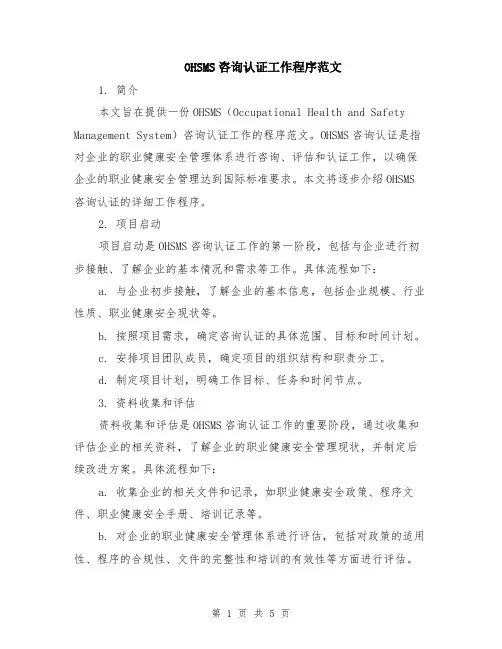 OHSMS 咨询认证工作程序范文

1. 简介

本文旨在提供一份 OHSMS（Occupational Health and Safety Management System）咨询认证工作的程序范文。OHSMS 咨询认证是指对企业的职业健康安全管理体系进行咨询、评估和认证工作，以确保企业的职业健康安全管理达到国际标准要求。本文将逐步介绍 OHSMS 咨询认证的详细工作程序。

2. 项目启动

项目启动是 OHSMS 咨询认证工作的第一阶段，包括与企业进行初步接触、了解企业的基本情况和需求等工作。具体流程如下：

a. 与企业初步接触，了解企业的基本信息，包括企业规模、行业性质、职业健康安全现状等。

b. 按照项目需求，确定咨询认证的具体范围、目标和时间计划。

c. 安排项目团队成员，确定项目的组织结构和职责分工。

d. 制定项目计划，明确工作目标、任务和时间节点。

3. 资料收集和评估

资料收集和评估是 OHSMS 咨询认证工作的重要阶段，通过收集和评估企业的相关资料，了解企业的职业健康安全管理现状，并制定后续改进方案。具体流程如下：

a. 收集企业的相关文件和记录，如职业健康安全政策、程序文件、职业健康安全手册、培训记录等。

b. 对企业的职业健康安全管理体系进行评估，包括对政策的适用性、程序的合规性、文件的完整性和培训的有效性等方面进行评估。

第 1 页 共 5 页